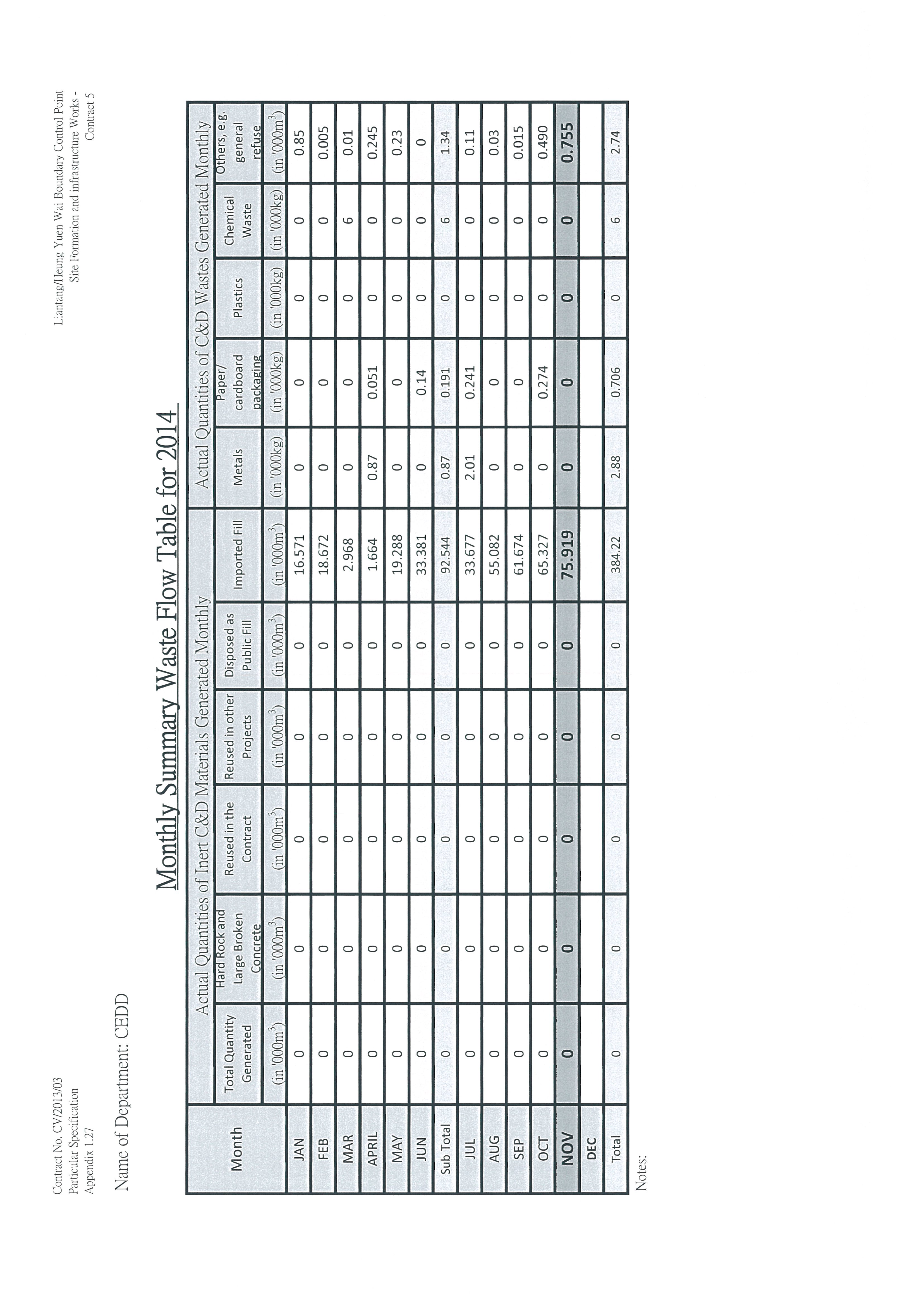 Contract No. CV/2013/03
Particular Specification
Appendix 1.27

Liantang/Heung Yuen Wai Boundary Control Point
Site Formation and infrastructure Works -
Contract 5

Name of Department: CEDD

Monthly Summary Waste Flow Table for 2014

| Month | Actual Quantities of Inert C&D Materials Generated Monthly | | | | | | Actual Quantities of C&D Wastes Generated Monthly | | | | |
|---|---|---|---|---|---|---|---|---|---|---|---|
| | Total Quantity Generated | Hard Rock and Large Broken Concrete | Reused in the Contract | Reused in other Projects | Disposed as Public Fill | Imported Fill | Metals | Paper/ cardboard packaging | Plastics | Chemical Waste | Others, e.g. general refuse |
| | (in '000m$^3$) | (in '000m$^3$) | (in '000m$^3$) | (in '000m$^3$) | (in '000m$^3$) | (in '000m$^3$) | (in '000kg) | (in '000kg) | (in '000kg) | (in '000kg) | (in '000m$^3$) |
| JAN | 0 | 0 | 0 | 0 | 0 | 16.571 | 0 | 0 | 0 | 0 | 0.85 |
| FEB | 0 | 0 | 0 | 0 | 0 | 18.672 | 0 | 0 | 0 | 0 | 0.005 |
| MAR | 0 | 0 | 0 | 0 | 0 | 2.968 | 0 | 0 | 0 | 6 | 0.01 |
| APRIL | 0 | 0 | 0 | 0 | 0 | 1.664 | 0.87 | 0.051 | 0 | 0 | 0.245 |
| MAY | 0 | 0 | 0 | 0 | 0 | 19.288 | 0 | 0 | 0 | 0 | 0.23 |
| JUN | 0 | 0 | 0 | 0 | 0 | 33.381 | 0 | 0.14 | 0 | 0 | 0 |
| Sub Total | 0 | 0 | 0 | 0 | 0 | 92.544 | 0.87 | 0.191 | 0 | 6 | 1.34 |
| JUL | 0 | 0 | 0 | 0 | 0 | 33.677 | 2.01 | 0.241 | 0 | 0 | 0.11 |
| AUG | 0 | 0 | 0 | 0 | 0 | 55.082 | 0 | 0 | 0 | 0 | 0.03 |
| SEP | 0 | 0 | 0 | 0 | 0 | 61.674 | 0 | 0 | 0 | 0 | 0.015 |
| OCT | 0 | 0 | 0 | 0 | 0 | 65.327 | 0 | 0.274 | 0 | 0 | 0.490 |
| NOV | 0 | 0 | 0 | 0 | 0 | 75.919 | 0 | 0 | 0 | 0 | 0.755 |
| DEC | | | | | | | | | | | |
| Total | 0 | 0 | 0 | 0 | 0 | 384.22 | 2.88 | 0.706 | 0 | 6 | 2.74 |

Notes: